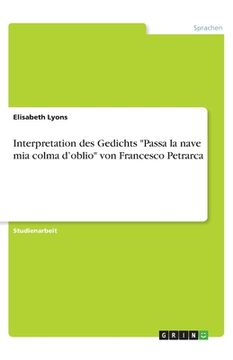 Sprachen

Elisabeth Lyons

Interpretation des Gedichts "Passa la nave mia colma d'oblio" von Francesco Petrarca

Studienarbeit

GRIN